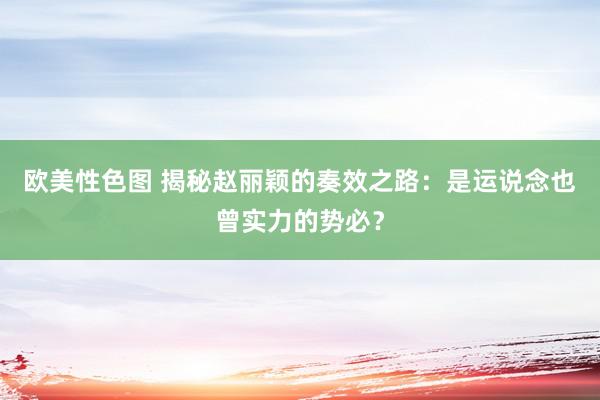 欧美性色图 揭秘赵丽颖的奏效之路：是运说念也曾实力的势必？